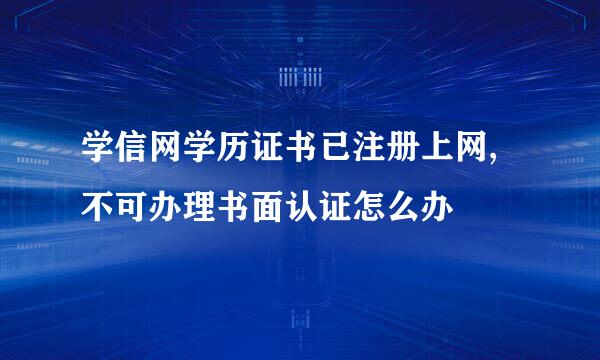 学信网学历证书已注册上网，
不可办理书面认证怎么办